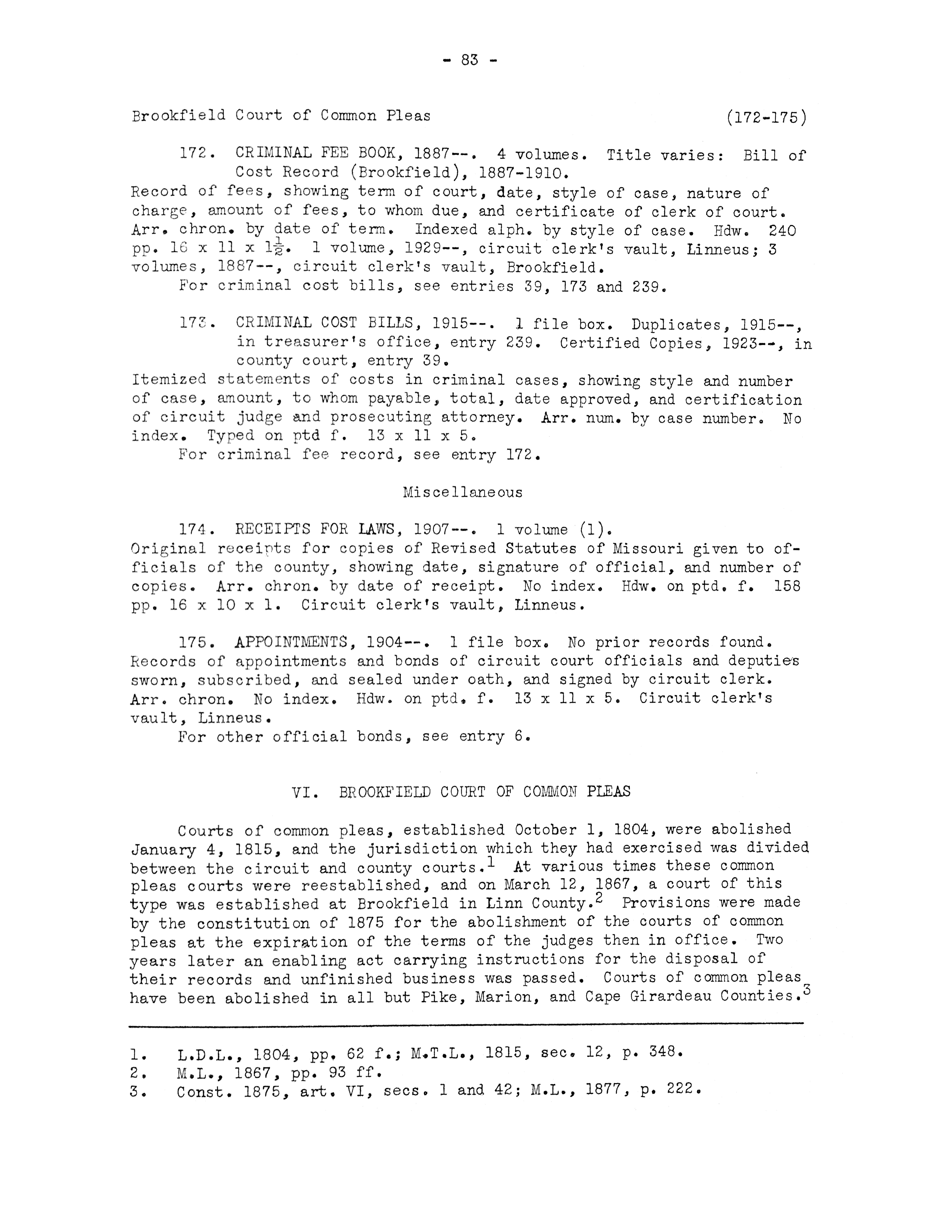 - 83 -

Brookfield Court of Common Pleas (172-175)

172. CRIMINAL FEE BOOK, 1887--. 4 volumes. Title varies: Bill of Cost Record (Brookfield), 1887-1910.

Record of fees, showing term of court, date, style of case, nature of charge, amount of fees, to whom due, and certificate of clerk of court. Arr. chron. by date of term. Indexed alph. by style of case. Hdw. 240 pp. 16 x 11 x $1\frac{1}{2}$. 1 volume, 1929--, circuit clerk's vault, Linneus; 3 volumes, 1887--, circuit clerk's vault, Brookfield.

For criminal cost bills, see entries 39, 173 and 239.

173. CRIMINAL COST BILLS, 1915--. 1 file box. Duplicates, 1915--, in treasurer's office, entry 239. Certified Copies, 1923--, in county court, entry 39.

Itemized statements of costs in criminal cases, showing style and number of case, amount, to whom payable, total, date approved, and certification of circuit judge and prosecuting attorney. Arr. num. by case number. No index. Typed on ptd f. 13 x 11 x 5.

For criminal fee record, see entry 172.

Miscellaneous

174. RECEIPTS FOR LAWS, 1907--. 1 volume (1).

Original receipts for copies of Revised Statutes of Missouri given to officials of the county, showing date, signature of official, and number of copies. Arr. chron. by date of receipt. No index. Hdw. on ptd. f. 158 pp. 16 x 10 x 1. Circuit clerk's vault, Linneus.

175. APPOINTMENTS, 1904--. 1 file box. No prior records found.

Records of appointments and bonds of circuit court officials and deputies sworn, subscribed, and sealed under oath, and signed by circuit clerk. Arr. chron. No index. Hdw. on ptd. f. 13 x 11 x 5. Circuit clerk's vault, Linneus.

For other official bonds, see entry 6.

VI. BROOKFIELD COURT OF COMMON PLEAS

Courts of common pleas, established October 1, 1804, were abolished January 4, 1815, and the jurisdiction which they had exercised was divided between the circuit and county courts.$^1$ At various times these common pleas courts were reestablished, and on March 12, 1867, a court of this type was established at Brookfield in Linn County.$^2$ Provisions were made by the constitution of 1875 for the abolishment of the courts of common pleas at the expiration of the terms of the judges then in office. Two years later an enabling act carrying instructions for the disposal of their records and unfinished business was passed. Courts of common pleas have been abolished in all but Pike, Marion, and Cape Girardeau Counties.$^3$

1. L.D.L., 1804, pp. 62 f.; M.T.L., 1815, sec. 12, p. 348.
2. M.L., 1867, pp. 93 ff.
3. Const. 1875, art. VI, secs. 1 and 42; M.L., 1877, p. 222.